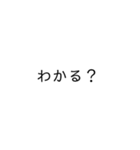 わかる？